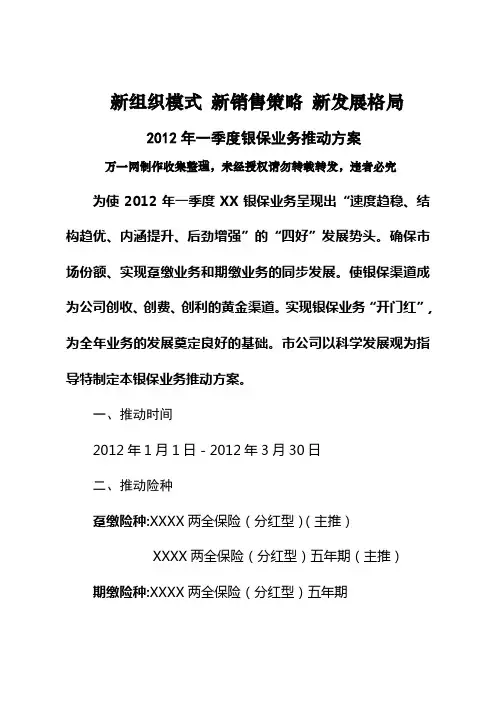 新组织模式 新销售策略 新发展格局

2012 年一季度银保业务推动方案

万一网制作收集整理，未经授权请勿转载转发，违者必究

为使 2012 年一季度 XX 银保业务呈现出“速度趋稳、结构趋优、内涵提升、后劲增强”的“四好”发展势头。确保市场份额、实现趸缴业务和期缴业务的同步发展。使银保渠道成为公司创收、创费、创利的黄金渠道。实现银保业务“开门红”，为全年业务的发展奠定良好的基础。市公司以科学发展观为指导特制定本银保业务推动方案。

一、推动时间

2012 年 1 月 1 日 - 2012 年 3 月 30 日

二、推动险种

趸缴险种:XXXX 两全保险（分红型）（主推）

XXXX 两全保险（分红型）五年期（主推）

期缴险种:XXXX 两全保险（分红型）五年期